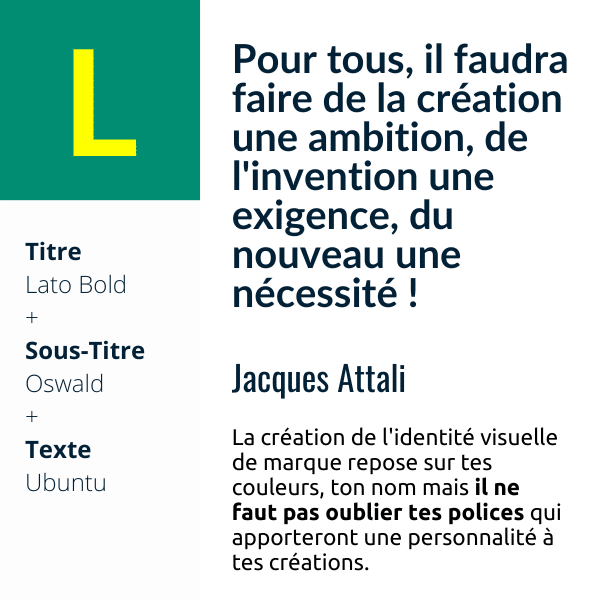 L

Titre
Lato Bold
+
Sous-Titre
Oswald
+
Texte
Ubuntu

Pour tous, il faudra faire de la création une ambition, de l'invention une exigence, du nouveau une nécessité !

Jacques Attali

La création de l'identité visuelle de marque repose sur tes couleurs, ton nom mais il ne faut pas oublier tes polices qui apporteront une personnalité à tes créations.